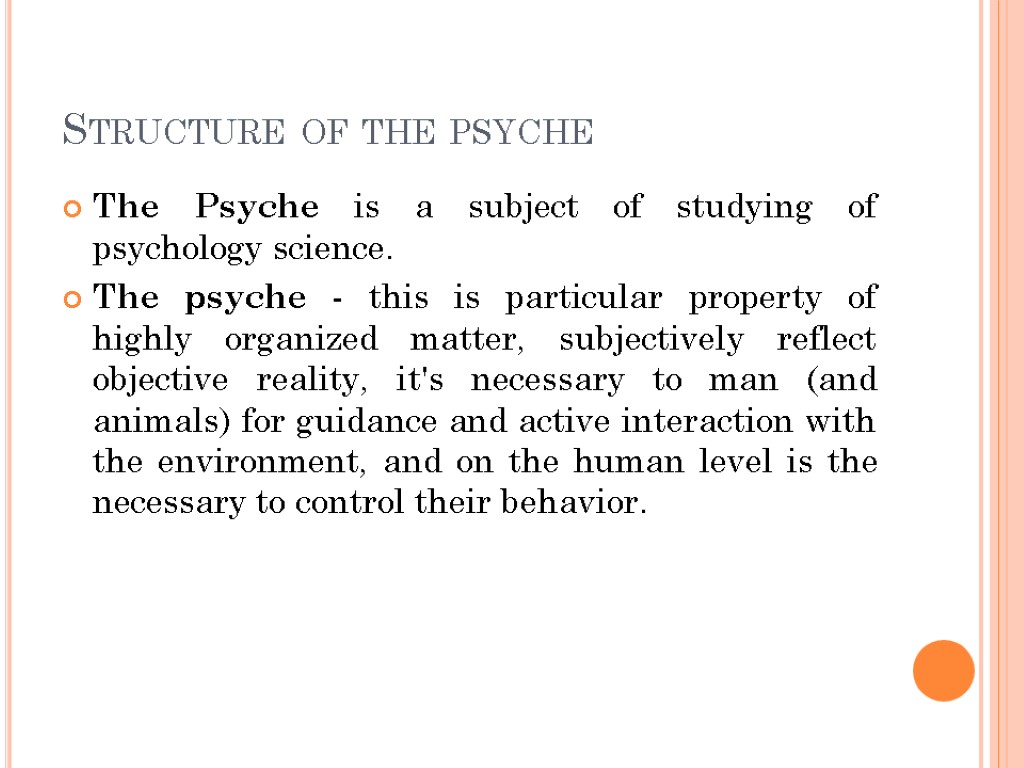 Structure of the psyche

• The Psyche is a subject of studying of psychology science.

• The psyche - this is particular property of highly organized matter, subjectively reflect objective reality, it's necessary to man (and animals) for guidance and active interaction with the environment, and on the human level is the necessary to control their behavior.